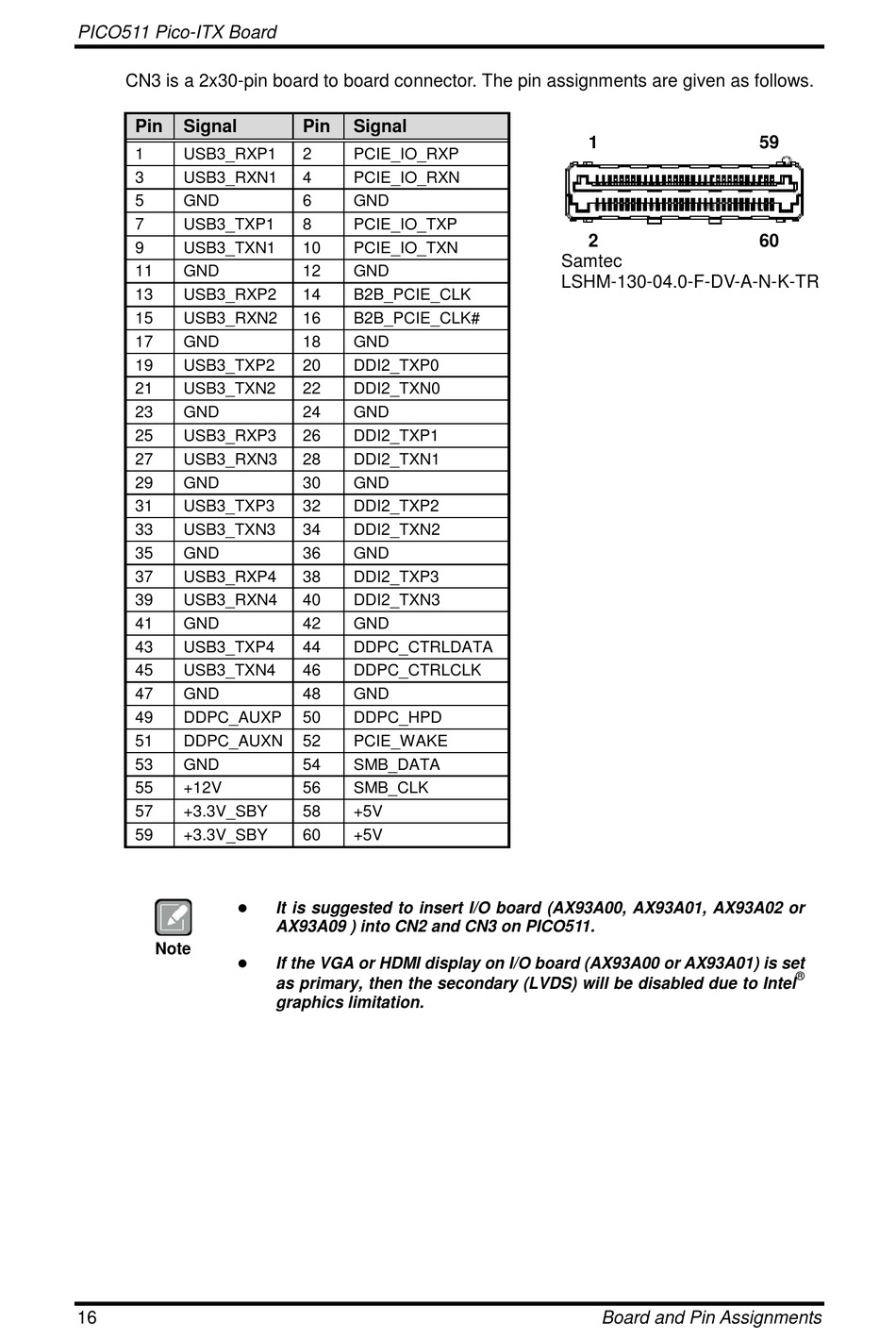 PICO511 Pico-ITX Board

CN3 is a 2x30-pin board to board connector. The pin assignments are given as follows.

| Pin | Signal | Pin | Signal |
|---|---|---|---|
| 1 | USB3_RXP1 | 2 | PCIE_IO_RXP |
| 3 | USB3_RXN1 | 4 | PCIE_IO_RXN |
| 5 | GND | 6 | GND |
| 7 | USB3_TXP1 | 8 | PCIE_IO_TXP |
| 9 | USB3_TXN1 | 10 | PCIE_IO_TXN |
| 11 | GND | 12 | GND |
| 13 | USB3_RXP2 | 14 | B2B_PCIE_CLK |
| 15 | USB3_RXN2 | 16 | B2B_PCIE_CLK# |
| 17 | GND | 18 | GND |
| 19 | USB3_TXP2 | 20 | DDI2_TXP0 |
| 21 | USB3_TXN2 | 22 | DDI2_TXN0 |
| 23 | GND | 24 | GND |
| 25 | USB3_RXP3 | 26 | DDI2_TXP1 |
| 27 | USB3_RXN3 | 28 | DDI2_TXN1 |
| 29 | GND | 30 | GND |
| 31 | USB3_TXP3 | 32 | DDI2_TXP2 |
| 33 | USB3_TXN3 | 34 | DDI2_TXN2 |
| 35 | GND | 36 | GND |
| 37 | USB3_RXP4 | 38 | DDI2_TXP3 |
| 39 | USB3_RXN4 | 40 | DDI2_TXN3 |
| 41 | GND | 42 | GND |
| 43 | USB3_TXP4 | 44 | DDPC_CTRLDATA |
| 45 | USB3_TXN4 | 46 | DDPC_CTRLCLK |
| 47 | GND | 48 | GND |
| 49 | DDPC_AUXP | 50 | DDPC_HPD |
| 51 | DDPC_AUXN | 52 | PCIE_WAKE |
| 53 | GND | 54 | SMB_DATA |
| 55 | +12V | 56 | SMB_CLK |
| 57 | +3.3V_SBY | 58 | +5V |
| 59 | +3.3V_SBY | 60 | +5V |

1 59
2 60
Samtec
LSHM-130-04.0-F-DV-A-N-K-TR

Note

● It is suggested to insert I/O board (AX93A00, AX93A01, AX93A02 or AX93A09 ) into CN2 and CN3 on PICO511.

● If the VGA or HDMI display on I/O board (AX93A00 or AX93A01) is set as primary, then the secondary (LVDS) will be disabled due to Intel® graphics limitation.

16 Board and Pin Assignments